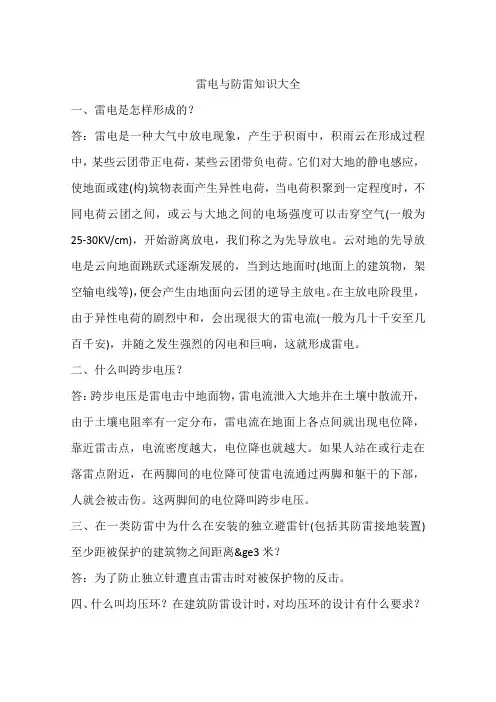 雷电与防雷知识大全

一、雷电是怎样形成的？

答：雷电是一种大气中放电现象，产生于积雨中，积雨云在形成过程中，某些云团带正电荷，某些云团带负电荷。它们对大地的静电感应，使地面或建(构)筑物表面产生异性电荷，当电荷积聚到一定程度时，不同电荷云团之间，或云与大地之间的电场强度可以击穿空气(一般为25-30KV/cm)，开始游离放电，我们称之为先导放电。云对地的先导放电是云向地面跳跃式逐渐发展的，当到达地面时(地面上的建筑物，架空输电线等)，便会产生由地面向云团的逆导主放电。在主放电阶段里，由于异性电荷的剧烈中和，会出现很大的雷电流(一般为几十千安至几百千安)，并随之发生强烈的闪电和巨响，这就形成雷电。

二、什么叫跨步电压？

答：跨步电压是雷电击中地面物，雷电流泄入大地并在土壤中散流开，由于土壤电阻率有一定分布，雷电流在地面上各点间就出现电位降，靠近雷击点，电流密度越大，电位降也就越大。如果人站在或行走在落雷点附近，在两脚间的电位降可使雷电流通过两脚和躯干的下部，人就会被击伤。这两脚间的电位降叫跨步电压。

三、在一类防雷中为什么在安装的独立避雷针(包括其防雷接地装置)至少距被保护的建筑物之间距离&ge3 米？

答：为了防止独立针遭直击雷击时对被保护物的反击。

四、什么叫均压环？在建筑防雷设计时，对均压环的设计有什么要求？